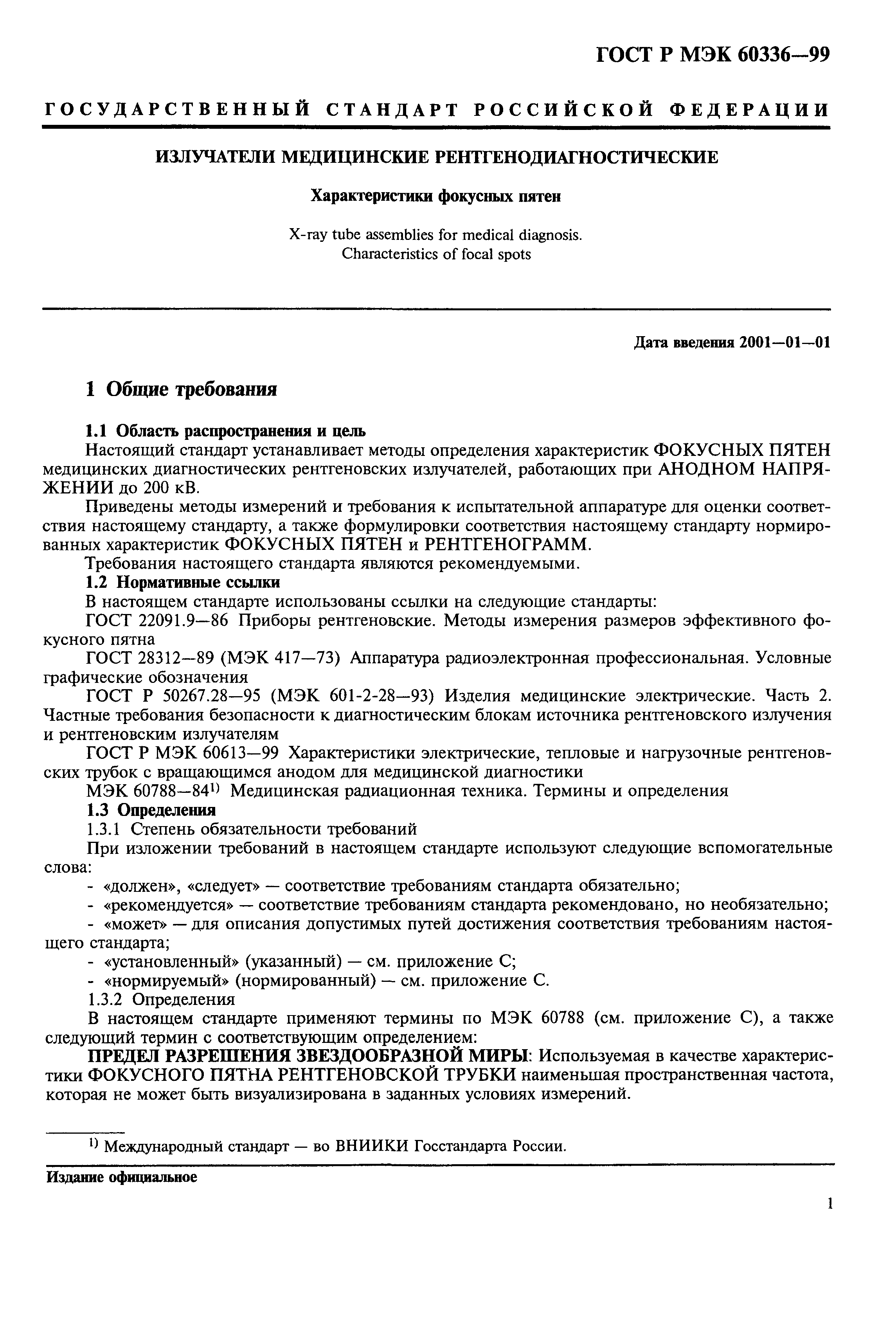 ГОСТ Р МЭК 60336—99

ГОСУДАРСТВЕННЫЙ СТАНДАРТ РОССИЙСКОЙ ФЕДЕРАЦИИ

ИЗЛУЧАТЕЛИ МЕДИЦИНСКИЕ РЕНТГЕНОДИАГНОСТИЧЕСКИЕ

Характеристики фокусных пятен

X-ray tube assemblies for medical diagnosis. Characteristics of focal spots

Дата введения 2001—01—01

1 Общие требования

1.1 Область распространения и цель

Настоящий стандарт устанавливает методы определения характеристик ФОКУСНЫХ ПЯТЕН медицинских диагностических рентгеновских излучателей, работающих при АНОДНОМ НАПРЯЖЕНИИ до 200 кВ.

Приведены методы измерений и требования к испытательной аппаратуре для оценки соответствия настоящему стандарту, а также формулировки соответствия настоящему стандарту нормированных характеристик ФОКУСНЫХ ПЯТЕН и РЕНТГЕНОГРАММ.

Требования настоящего стандарта являются рекомендуемыми.

1.2 Нормативные ссылки

В настоящем стандарте использованы ссылки на следующие стандарты:

ГОСТ 22091.9—86 Приборы рентгеновские. Методы измерения размеров эффективного фокусного пятна

ГОСТ 28312—89 (МЭК 417—73) Аппаратура радиоэлектронная профессиональная. Условные графические обозначения

ГОСТ Р 50267.28—95 (МЭК 601-2-28—93) Изделия медицинские электрические. Часть 2. Частные требования безопасности к диагностическим блокам источника рентгеновского излучения и рентгеновским излучателям

ГОСТ Р МЭК 60613—99 Характеристики электрические, тепловые и нагрузочные рентгеновских трубок с вращающимся анодом для медицинской диагностики

МЭК 60788—84$^{1)}$ Медицинская радиационная техника. Термины и определения

1.3 Определения

1.3.1 Степень обязательности требований

При изложении требований в настоящем стандарте используют следующие вспомогательные слова:

- «должен», «следует» — соответствие требованиям стандарта обязательно;
- «рекомендуется» — соответствие требованиям стандарта рекомендовано, но необязательно;
- «может» — для описания допустимых путей достижения соответствия требованиям настоящего стандарта;
- «установленный» (указанный) — см. приложение С;
- «нормируемый» (нормированный) — см. приложение С.

1.3.2 Определения

В настоящем стандарте применяют термины по МЭК 60788 (см. приложение С), а также следующий термин с соответствующим определением:

ПРЕДЕЛ РАЗРЕШЕНИЯ ЗВЕЗДООБРАЗНОЙ МИРЫ: Используемая в качестве характеристики ФОКУСНОГО ПЯТНА РЕНТГЕНОВСКОЙ ТРУБКИ наименьшая пространственная частота, которая не может быть визуализирована в заданных условиях измерений.

$^{1)}$ Международный стандарт — во ВНИИКИ Госстандарта России.

Издание официальное

1